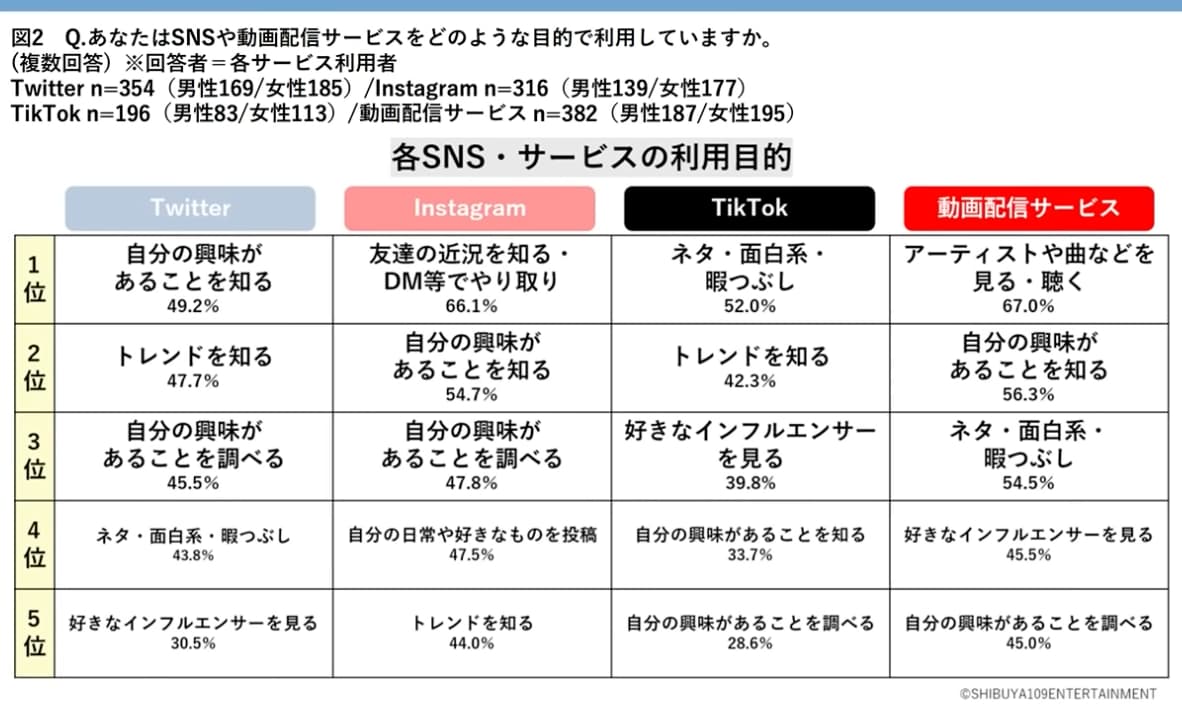 図2 Q.あなたはSNSや動画配信サービスをどのような目的で利用していますか。
(複数回答) ※回答者＝各サービス利用者
Twitter n=354（男性169/女性185）/Instagram n=316（男性139/女性177）
TikTok n=196（男性83/女性113）/動画配信サービス n=382（男性187/女性195）

各SNS・サービスの利用目的

| | Twitter | Instagram | TikTok | 動画配信サービス |
|---|---|---|---|---|
| 1位 | 自分の興味があることを知る 49.2% | 友達の近況を知る・DM等でやり取り 66.1% | ネタ・面白系・暇つぶし 52.0% | アーティストや曲などを見る・聴く 67.0% |
| 2位 | トレンドを知る 47.7% | 自分の興味があることを知る 54.7% | トレンドを知る 42.3% | 自分の興味があることを知る 56.3% |
| 3位 | 自分の興味があることを調べる 45.5% | 自分の興味があることを調べる 47.8% | 好きなインフルエンサーを見る 39.8% | ネタ・面白系・暇つぶし 54.5% |
| 4位 | ネタ・面白系・暇つぶし 43.8% | 自分の日常や好きなものを投稿 47.5% | 自分の興味があることを知る 33.7% | 好きなインフルエンサーを見る 45.5% |
| 5位 | 好きなインフルエンサーを見る 30.5% | トレンドを知る 44.0% | 自分の興味があることを調べる 28.6% | 自分の興味があることを調べる 45.0% |

©SHIBUYA109ENTERTAINMENT